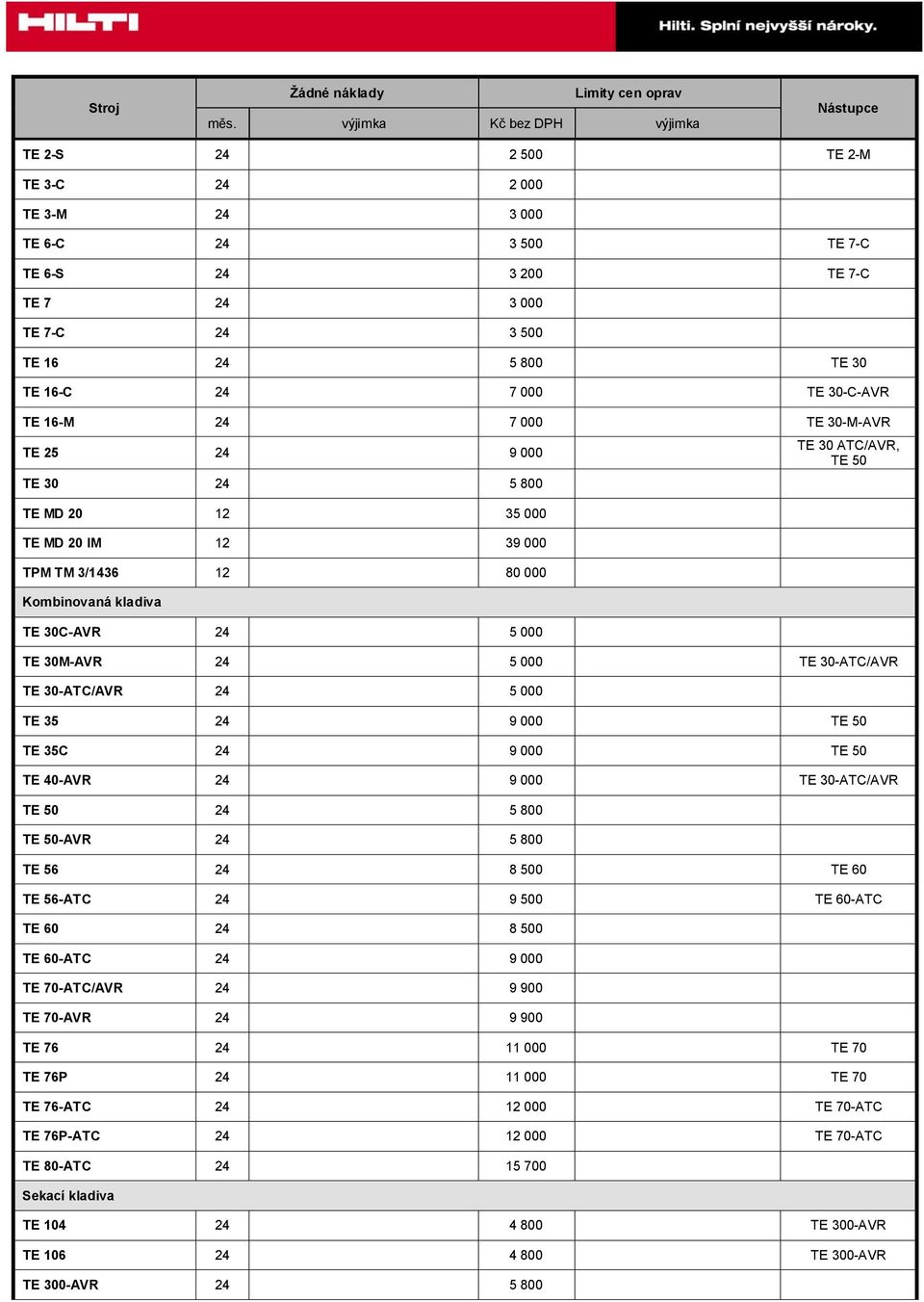 HILTI Hilti. Splní nejvyšší nároky.

| Stroj | Žádné náklady měs. | Žádné náklady výjimka | Limity cen oprav Kč bez DPH | Limity cen oprav výjimka | Nástupce |
|---|---|---|---|---|---|
| TE 2-S | 24 | | 2 500 | | TE 2-M |
| TE 3-C | 24 | | 2 000 | | |
| TE 3-M | 24 | | 3 000 | | |
| TE 6-C | 24 | | 3 500 | | TE 7-C |
| TE 6-S | 24 | | 3 200 | | TE 7-C |
| TE 7 | 24 | | 3 000 | | |
| TE 7-C | 24 | | 3 500 | | |
| TE 16 | 24 | | 5 800 | | TE 30 |
| TE 16-C | 24 | | 7 000 | | TE 30-C-AVR |
| TE 16-M | 24 | | 7 000 | | TE 30-M-AVR |
| TE 25 | 24 | | 9 000 | | TE 30 ATC/AVR, TE 50 |
| TE 30 | 24 | | 5 800 | | |
| TE MD 20 | 12 | | 35 000 | | |
| TE MD 20 IM | 12 | | 39 000 | | |
| TPM TM 3/1436 | 12 | | 80 000 | | |
| Kombinovaná kladiva | | | | | |
| TE 30C-AVR | 24 | | 5 000 | | |
| TE 30M-AVR | 24 | | 5 000 | | TE 30-ATC/AVR |
| TE 30-ATC/AVR | 24 | | 5 000 | | |
| TE 35 | 24 | | 9 000 | | TE 50 |
| TE 35C | 24 | | 9 000 | | TE 50 |
| TE 40-AVR | 24 | | 9 000 | | TE 30-ATC/AVR |
| TE 50 | 24 | | 5 800 | | |
| TE 50-AVR | 24 | | 5 800 | | |
| TE 56 | 24 | | 8 500 | | TE 60 |
| TE 56-ATC | 24 | | 9 500 | | TE 60-ATC |
| TE 60 | 24 | | 8 500 | | |
| TE 60-ATC | 24 | | 9 000 | | |
| TE 70-ATC/AVR | 24 | | 9 900 | | |
| TE 70-AVR | 24 | | 9 900 | | |
| TE 76 | 24 | | 11 000 | | TE 70 |
| TE 76P | 24 | | 11 000 | | TE 70 |
| TE 76-ATC | 24 | | 12 000 | | TE 70-ATC |
| TE 76P-ATC | 24 | | 12 000 | | TE 70-ATC |
| TE 80-ATC | 24 | | 15 700 | | |
| Sekací kladiva | | | | | |
| TE 104 | 24 | | 4 800 | | TE 300-AVR |
| TE 106 | 24 | | 4 800 | | TE 300-AVR |
| TE 300-AVR | 24 | | 5 800 | | |